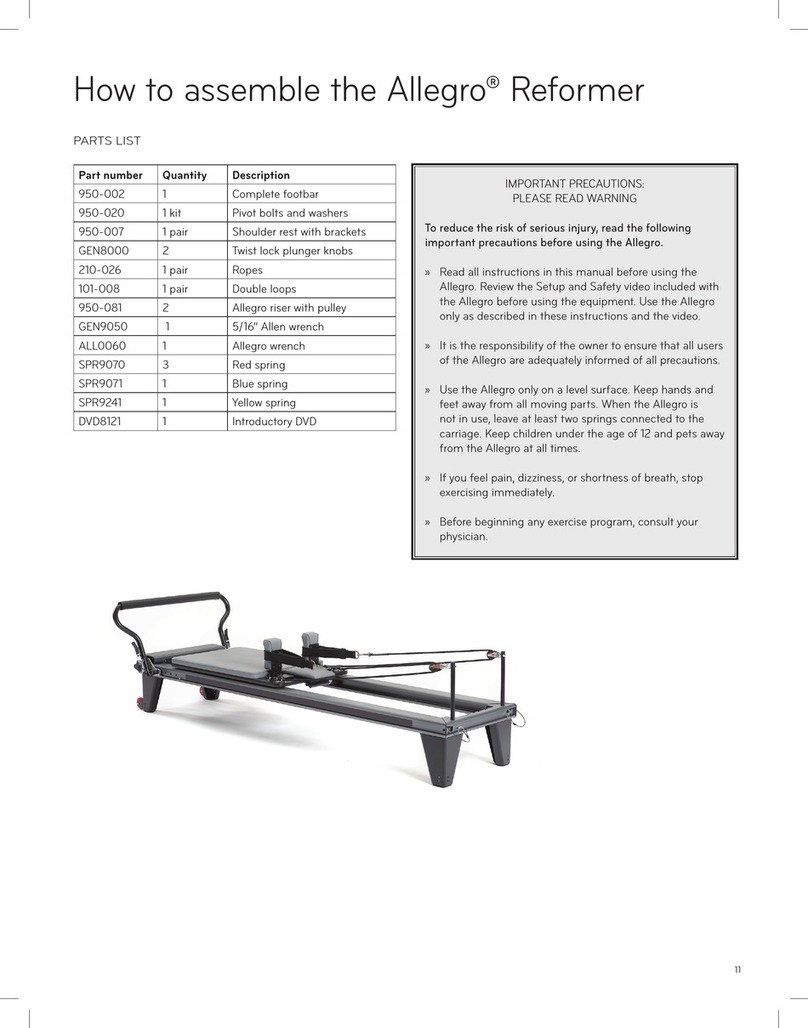 How to assemble the Allegro® Reformer

PARTS LIST

| Part number | Quantity | Description |
|---|---|---|
| 950-002 | 1 | Complete footbar |
| 950-020 | 1 kit | Pivot bolts and washers |
| 950-007 | 1 pair | Shoulder rest with brackets |
| GEN8000 | 2 | Twist lock plunger knobs |
| 210-026 | 1 pair | Ropes |
| 101-008 | 1 pair | Double loops |
| 950-081 | 2 | Allegro riser with pulley |
| GEN9050 | 1 | 5/16" Allen wrench |
| ALL0060 | 1 | Allegro wrench |
| SPR9070 | 3 | Red spring |
| SPR9071 | 1 | Blue spring |
| SPR9241 | 1 | Yellow spring |
| DVD8121 | 1 | Introductory DVD |

IMPORTANT PRECAUTIONS:
PLEASE READ WARNING

To reduce the risk of serious injury, read the following important precautions before using the Allegro.

» Read all instructions in this manual before using the Allegro. Review the Setup and Safety video included with the Allegro before using the equipment. Use the Allegro only as described in these instructions and the video.

» It is the responsibility of the owner to ensure that all users of the Allegro are adequately informed of all precautions.

» Use the Allegro only on a level surface. Keep hands and feet away from all moving parts. When the Allegro is not in use, leave at least two springs connected to the carriage. Keep children under the age of 12 and pets away from the Allegro at all times.

» If you feel pain, dizziness, or shortness of breath, stop exercising immediately.

» Before beginning any exercise program, consult your physician.

11